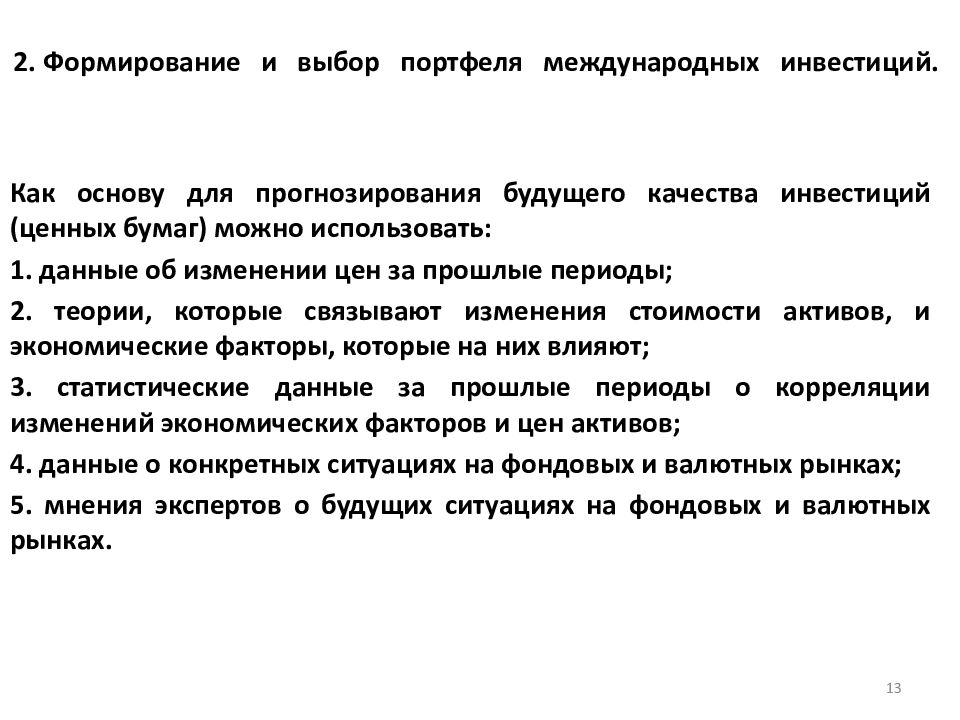 2. Формирование и выбор портфеля международных инвестиций.

Как основу для прогнозирования будущего качества инвестиций (ценных бумаг) можно использовать:

1. данные об изменении цен за прошлые периоды;

2. теории, которые связывают изменения стоимости активов, и экономические факторы, которые на них влияют;

3. статистические данные за прошлые периоды о корреляции изменений экономических факторов и цен активов;

4. данные о конкретных ситуациях на фондовых и валютных рынках;

5. мнения экспертов о будущих ситуациях на фондовых и валютных рынках.

13